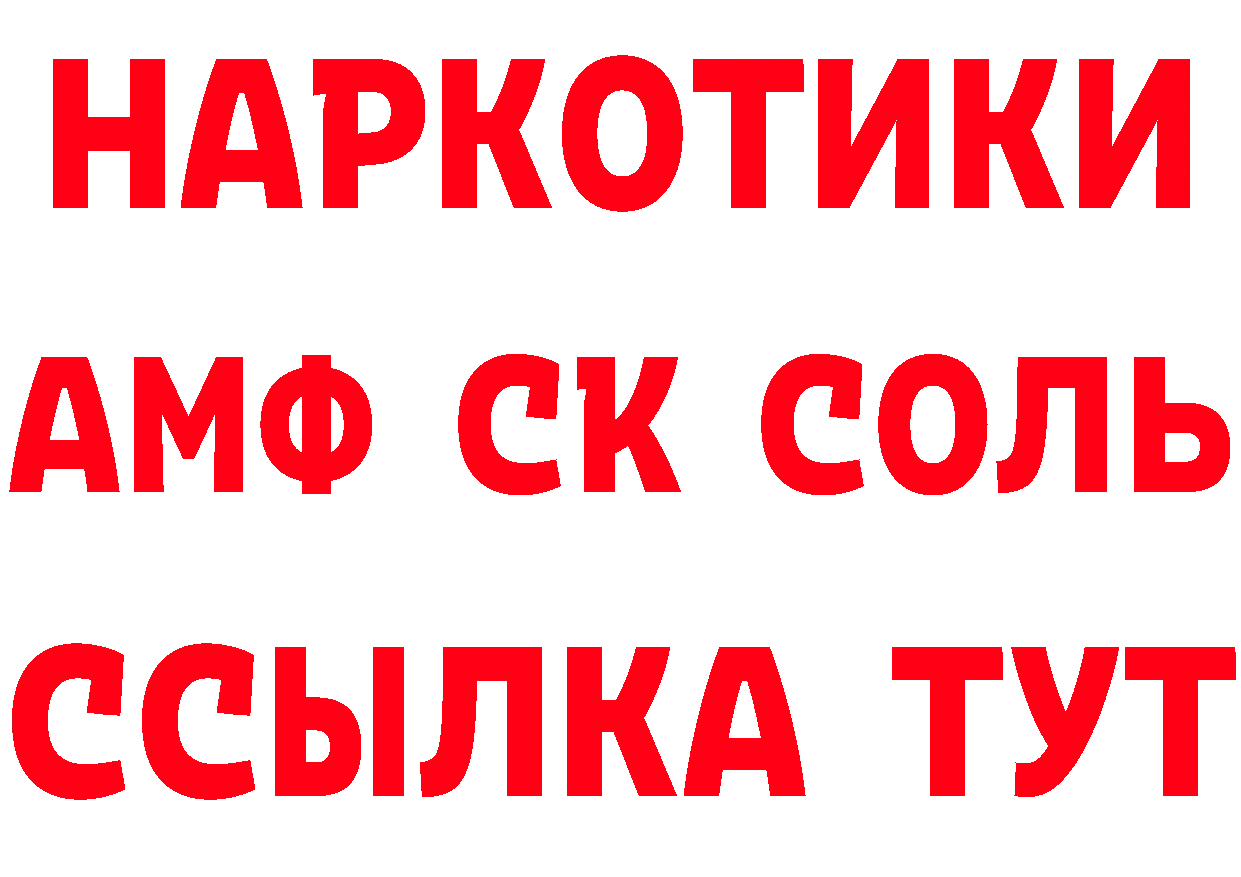 НАРКОТИКИ

АМФ СК СОЛЬ

ССЫЛКА ТУТ